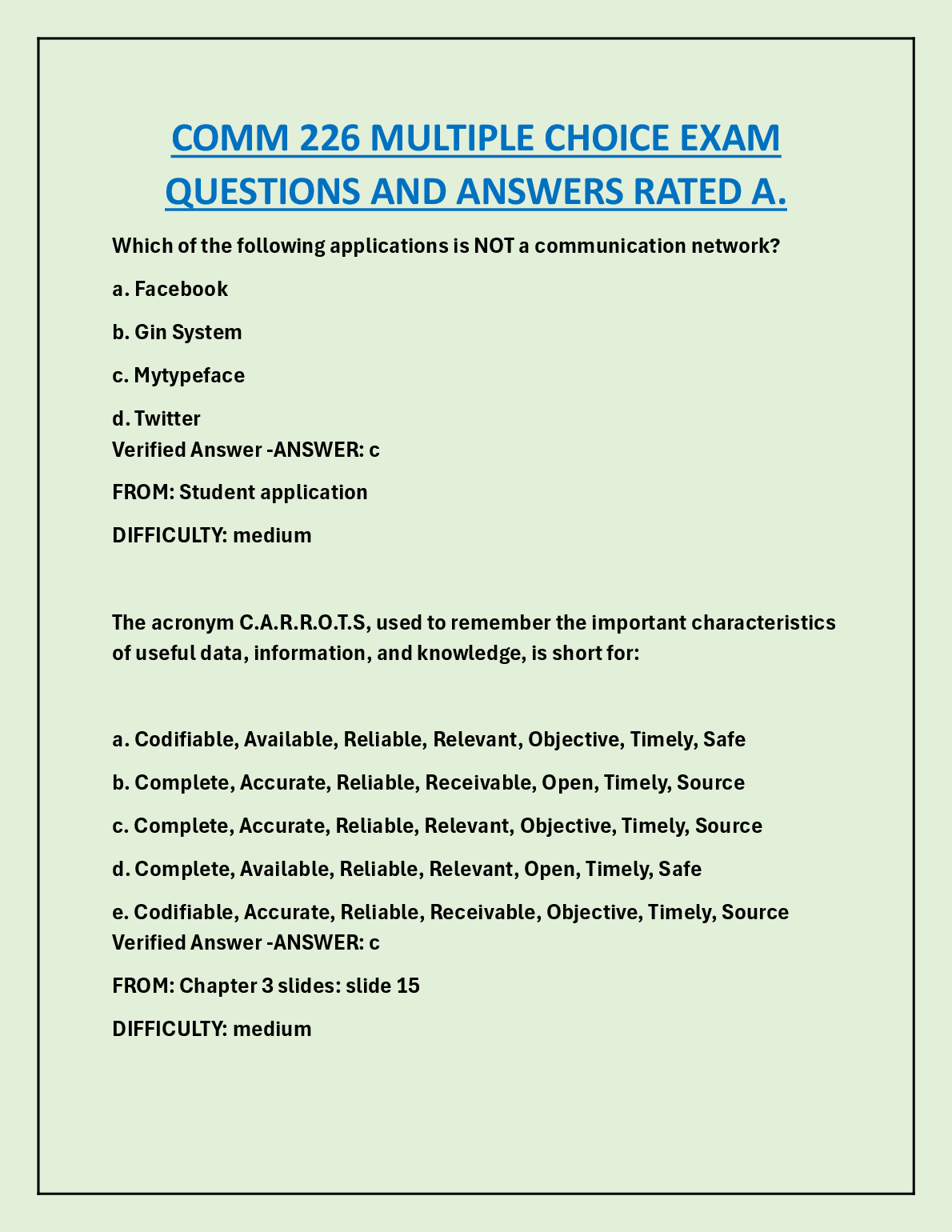 COMM 226 MULTIPLE CHOICE EXAM QUESTIONS AND ANSWERS RATED A.

Which of the following applications is NOT a communication network?

a. Facebook

b. Gin System

c. Mytypeface

d. Twitter
Verified Answer -ANSWER: c

FROM: Student application

DIFFICULTY: medium

The acronym C.A.R.R.O.T.S, used to remember the important characteristics of useful data, information, and knowledge, is short for:

a. Codifiable, Available, Reliable, Relevant, Objective, Timely, Safe

b. Complete, Accurate, Reliable, Receivable, Open, Timely, Source

c. Complete, Accurate, Reliable, Relevant, Objective, Timely, Source

d. Complete, Available, Reliable, Relevant, Open, Timely, Safe

e. Codifiable, Accurate, Reliable, Receivable, Objective, Timely, Source
Verified Answer -ANSWER: c

FROM: Chapter 3 slides: slide 15

DIFFICULTY: medium